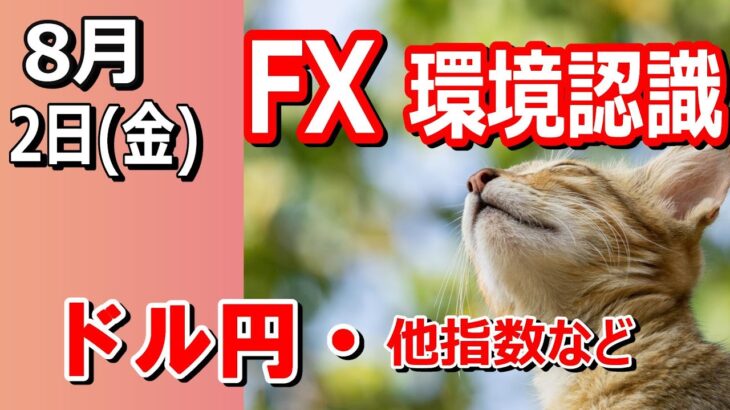 8月
2日(金)

FX 環境認識

ドル円 ・ 他指数など